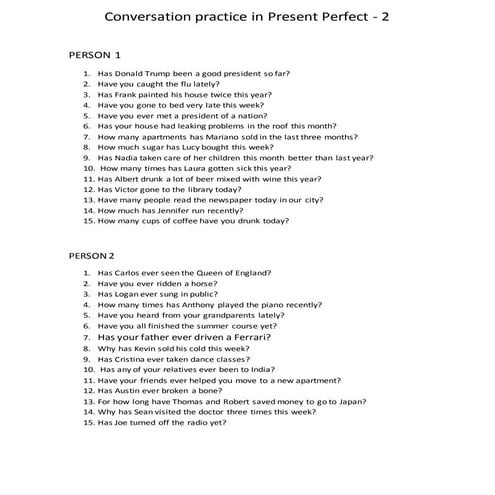 Conversation practice in Present Perfect - 2

PERSON 1

1. Has Donald Trump been a good president so far?
2. Have you caught the flu lately?
3. Has Frank painted his house twice this year?
4. Have you gone to bed very late this week?
5. Have you ever met a president of a nation?
6. Has your house had leaking problems in the roof this month?
7. How many apartments has Mariano sold in the last three months?
8. How much sugar has Lucy bought this week?
9. Has Nadia taken care of her children this month better than last year?
10. How many times has Laura gotten sick this year?
11. Has Albert drunk a lot of beer mixed with wine this year?
12. Has Victor gone to the library today?
13. Have many people read the newspaper today in our city?
14. How much has Jennifer run recently?
15. How many cups of coffee have you drunk today?

PERSON 2

1. Has Carlos ever seen the Queen of England?
2. Have you ever ridden a horse?
3. Has Logan ever sung in public?
4. How many times has Anthony played the piano recently?
5. Have you heard from your grandparents lately?
6. Have you all finished the summer course yet?
7. Has your father ever driven a Ferrari?
8. Why has Kevin sold his cold this week?
9. Has Cristina ever taken dance classes?
10. Has any of your relatives ever been to India?
11. Have your friends ever helped you move to a new apartment?
12. Has Austin ever broken a bone?
13. For how long have Thomas and Robert saved money to go to Japan?
14. Why has Sean visited the doctor three times this week?
15. Has Joe turned off the radio yet?